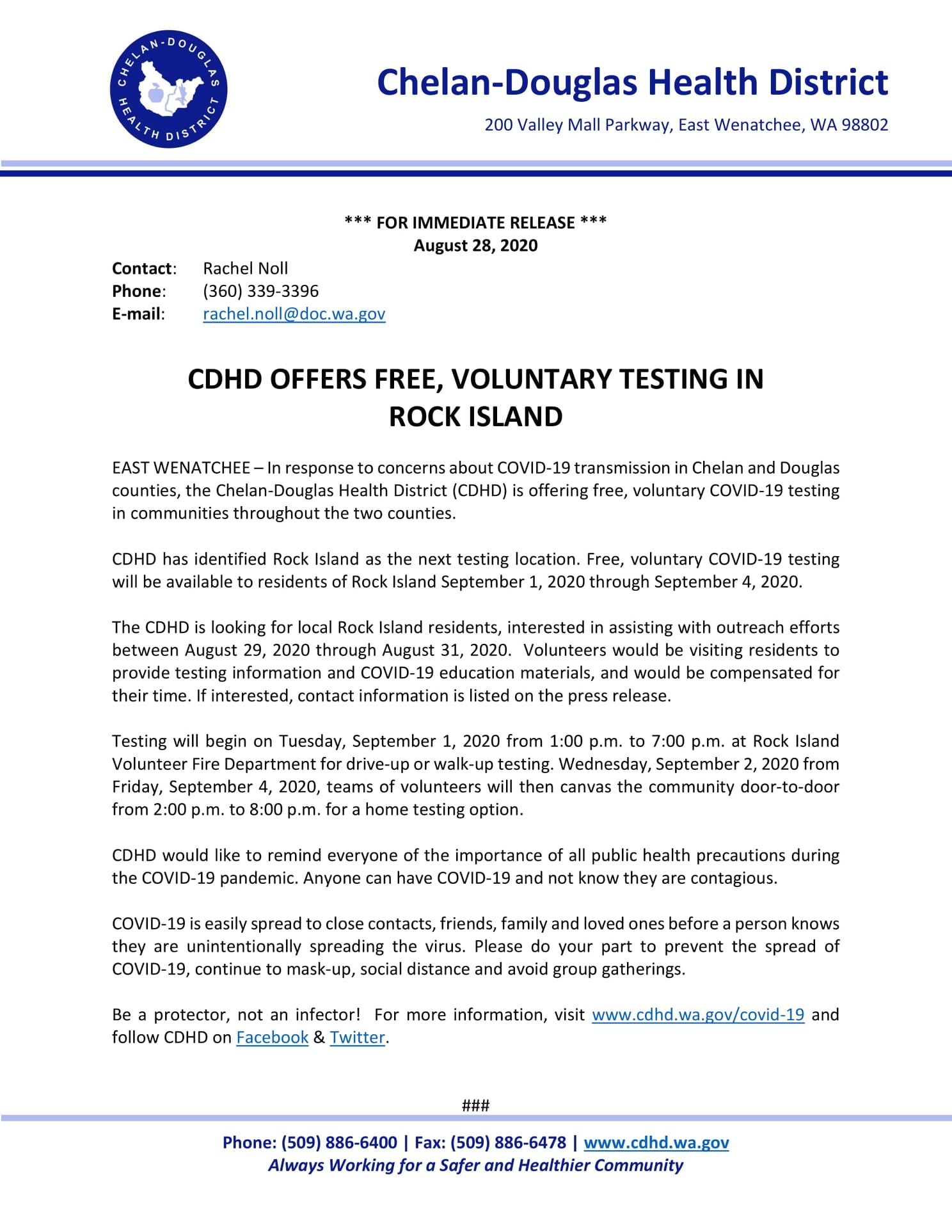 CHELAN-DOUGLAS HEALTH DISTRICT

Chelan-Douglas Health District

200 Valley Mall Parkway, East Wenatchee, WA 98802

*** FOR IMMEDIATE RELEASE ***
August 28, 2020

Contact: Rachel Noll
Phone: (360) 339-3396
E-mail: rachel.noll@doc.wa.gov

CDHD OFFERS FREE, VOLUNTARY TESTING IN ROCK ISLAND

EAST WENATCHEE – In response to concerns about COVID-19 transmission in Chelan and Douglas counties, the Chelan-Douglas Health District (CDHD) is offering free, voluntary COVID-19 testing in communities throughout the two counties.

CDHD has identified Rock Island as the next testing location. Free, voluntary COVID-19 testing will be available to residents of Rock Island September 1, 2020 through September 4, 2020.

The CDHD is looking for local Rock Island residents, interested in assisting with outreach efforts between August 29, 2020 through August 31, 2020. Volunteers would be visiting residents to provide testing information and COVID-19 education materials, and would be compensated for their time. If interested, contact information is listed on the press release.

Testing will begin on Tuesday, September 1, 2020 from 1:00 p.m. to 7:00 p.m. at Rock Island Volunteer Fire Department for drive-up or walk-up testing. Wednesday, September 2, 2020 from Friday, September 4, 2020, teams of volunteers will then canvas the community door-to-door from 2:00 p.m. to 8:00 p.m. for a home testing option.

CDHD would like to remind everyone of the importance of all public health precautions during the COVID-19 pandemic. Anyone can have COVID-19 and not know they are contagious.

COVID-19 is easily spread to close contacts, friends, family and loved ones before a person knows they are unintentionally spreading the virus. Please do your part to prevent the spread of COVID-19, continue to mask-up, social distance and avoid group gatherings.

Be a protector, not an infector! For more information, visit www.cdhd.wa.gov/covid-19 and follow CDHD on Facebook & Twitter.

###

Phone: (509) 886-6400 | Fax: (509) 886-6478 | www.cdhd.wa.gov
Always Working for a Safer and Healthier Community